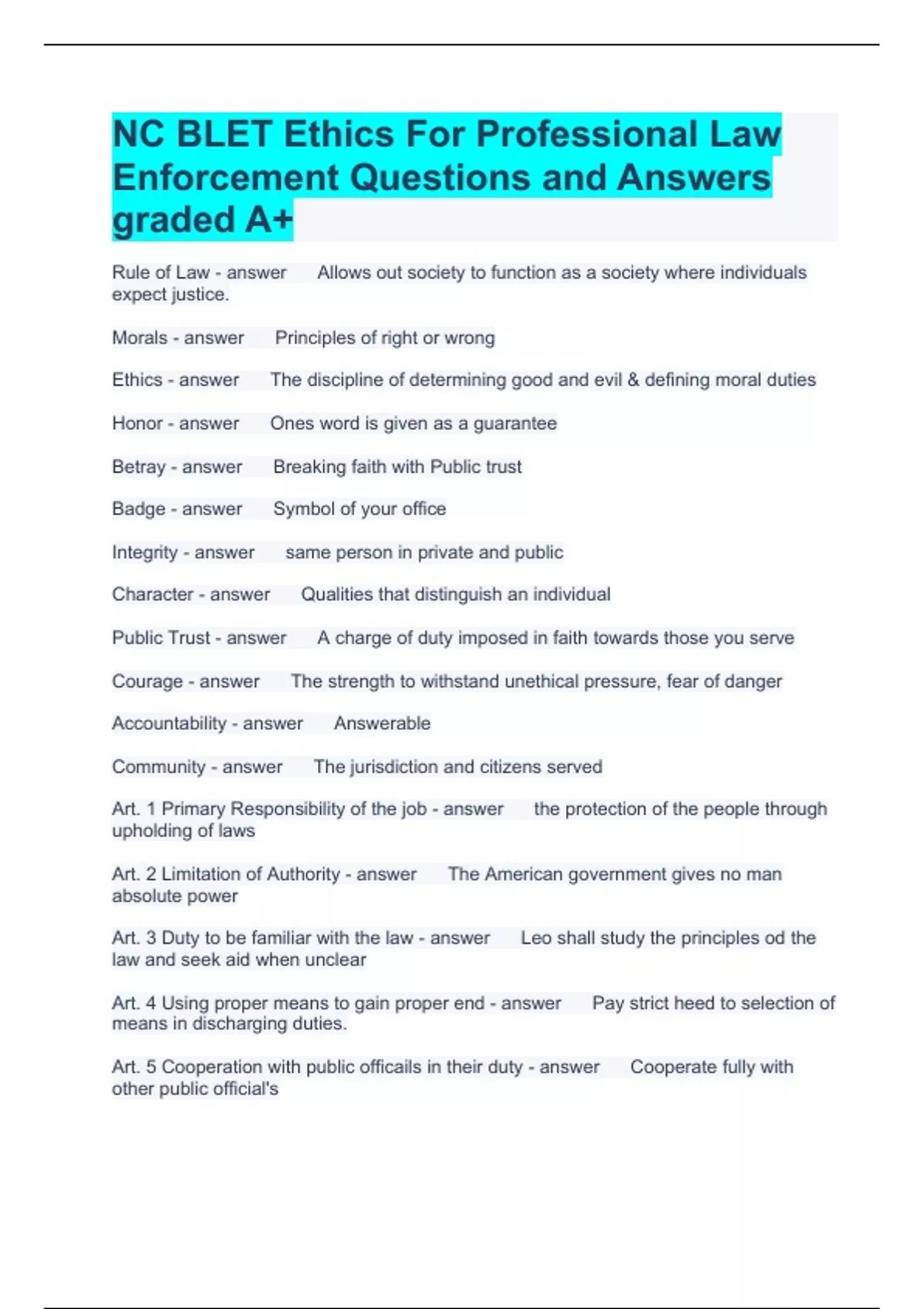 NC BLET Ethics For Professional Law Enforcement Questions and Answers graded A+

Rule of Law - answer Allows out society to function as a society where individuals expect justice.

Morals - answer Principles of right or wrong

Ethics - answer The discipline of determining good and evil & defining moral duties

Honor - answer Ones word is given as a guarantee

Betray - answer Breaking faith with Public trust

Badge - answer Symbol of your office

Integrity - answer same person in private and public

Character - answer Qualities that distinguish an individual

Public Trust - answer A charge of duty imposed in faith towards those you serve

Courage - answer The strength to withstand unethical pressure, fear of danger

Accountability - answer Answerable

Community - answer The jurisdiction and citizens served

Art. 1 Primary Responsibility of the job - answer the protection of the people through upholding of laws

Art. 2 Limitation of Authority - answer The American government gives no man absolute power

Art. 3 Duty to be familiar with the law - answer Leo shall study the principles od the law and seek aid when unclear

Art. 4 Using proper means to gain proper end - answer Pay strict heed to selection of means in discharging duties.

Art. 5 Cooperation with public officails in their duty - answer Cooperate fully with other public official's